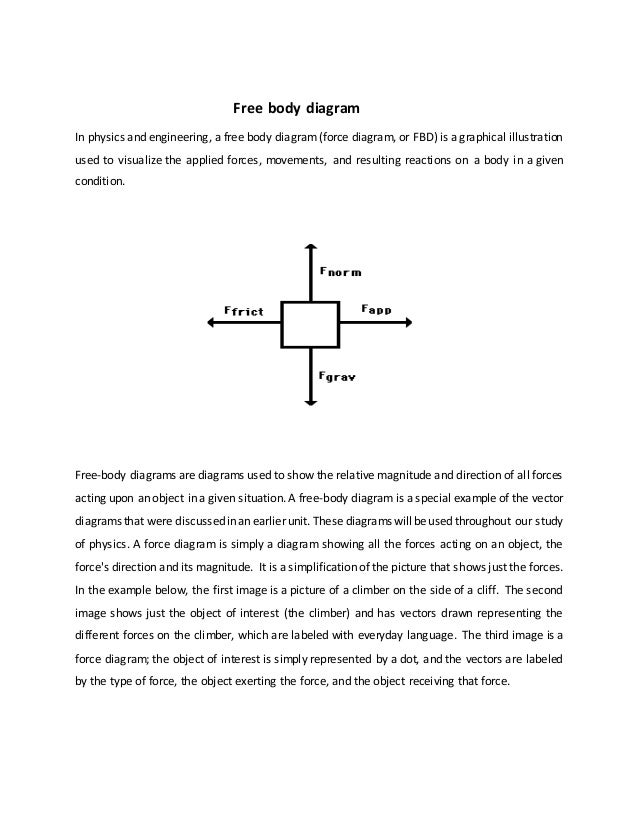 Free body diagram

In physics and engineering, a free body diagram (force diagram, or FBD) is a graphical illustration used to visualize the applied forces, movements, and resulting reactions on a body in a given condition.

Fnorm

Ffrict

Fapp

Fgrav

Free-body diagrams are diagrams used to show the relative magnitude and direction of all forces acting upon an object in a given situation. A free-body diagram is a special example of the vector diagrams that were discussed in an earlier unit. These diagrams will be used throughout our study of physics. A force diagram is simply a diagram showing all the forces acting on an object, the force's direction and its magnitude. It is a simplification of the picture that shows just the forces. In the example below, the first image is a picture of a climber on the side of a cliff. The second image shows just the object of interest (the climber) and has vectors drawn representing the different forces on the climber, which are labeled with everyday language. The third image is a force diagram; the object of interest is simply represented by a dot, and the vectors are labeled by the type of force, the object exerting the force, and the object receiving that force.